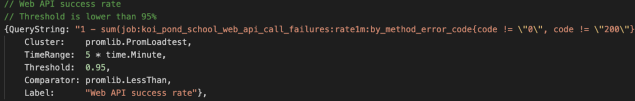 // Web API success rate
// Threshold is lower than 95%
{QueryString: "1 - sum(job:koi_pond_school_web_api_call_failures:rate1m:by_method_error_code{code != \"0\", code != \"200\"}
Cluster: promlib.PromLoadtest,
TimeRange: 5 * time.Minute,
Threshold: 0.95,
Comparator: promlib.LessThan,
Label: "Web API success rate"},